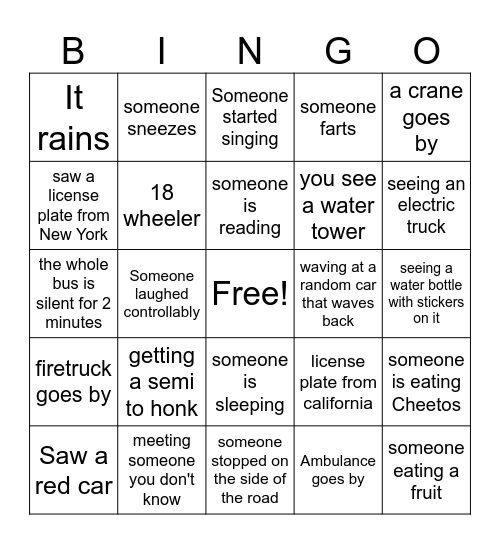 | B | I | N | G | O |
|---|---|---|---|---|
| It rains | someone sneezes | Someone started singing | someone farts | a crane goes by |
| saw a license plate from New York | 18 wheeler | someone is reading | you see a water tower | seeing an electric truck |
| the whole bus is silent for 2 minutes | Someone laughed controllably | Free! | waving at a random car that waves back | seeing a water bottle with stickers on it |
| firetruck goes by | getting a semi to honk | someone is sleeping | license plate from california | someone is eating Cheetos |
| Saw a red car | meeting someone you don't know | someone stopped on the side of the road | Ambulance goes by | someone eating a fruit |